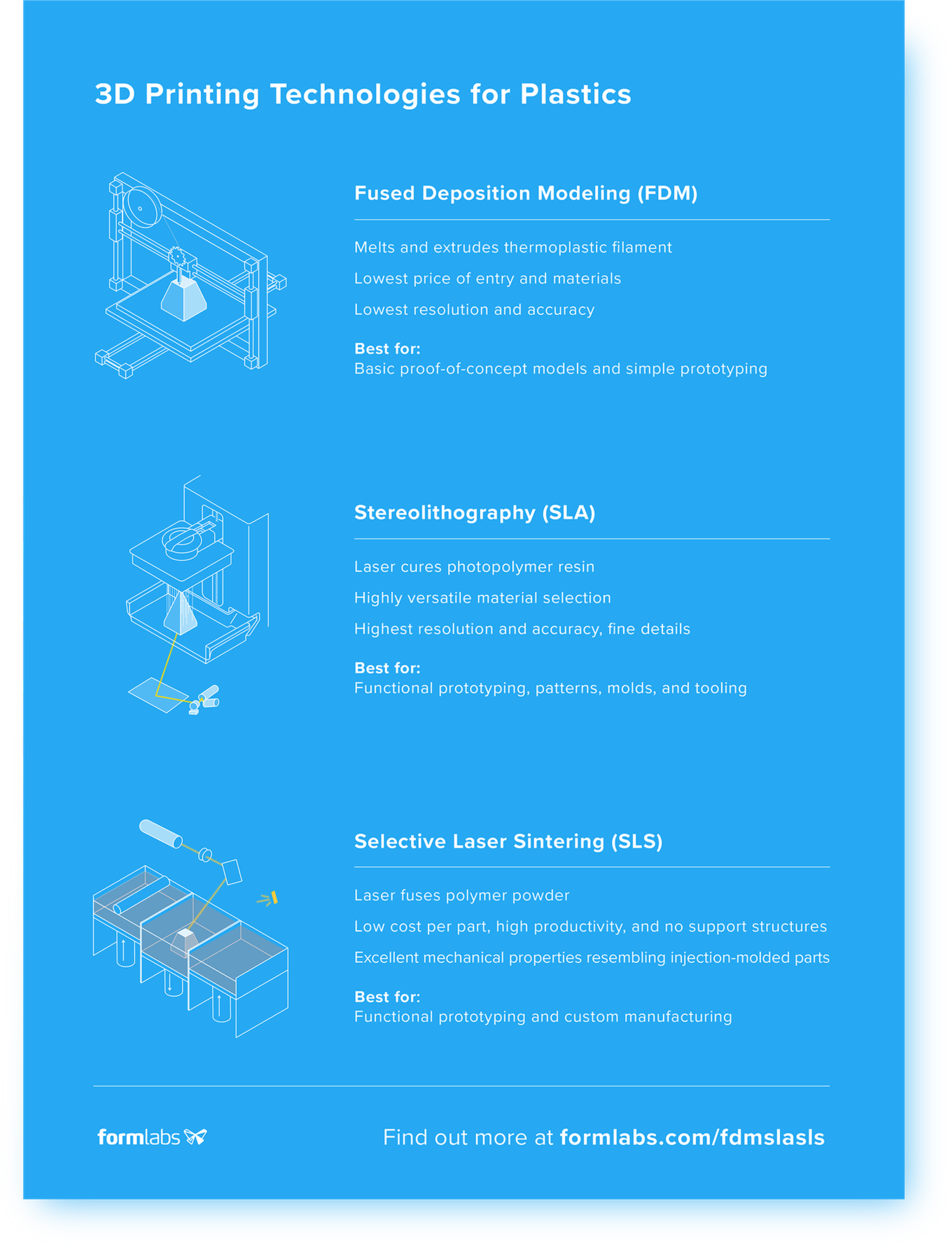 3D Printing Technologies for Plastics

Fused Deposition Modeling (FDM)

Melts and extrudes thermoplastic filament

Lowest price of entry and materials

Lowest resolution and accuracy

Best for:
Basic proof-of-concept models and simple prototyping

Stereolithography (SLA)

Laser cures photopolymer resin

Highly versatile material selection

Highest resolution and accuracy, fine details

Best for:
Functional prototyping, patterns, molds, and tooling

Selective Laser Sintering (SLS)

Laser fuses polymer powder

Low cost per part, high productivity, and no support structures

Excellent mechanical properties resembling injection-molded parts

Best for:
Functional prototyping and custom manufacturing

formlabs

Find out more at formlabs.com/fdmslasls